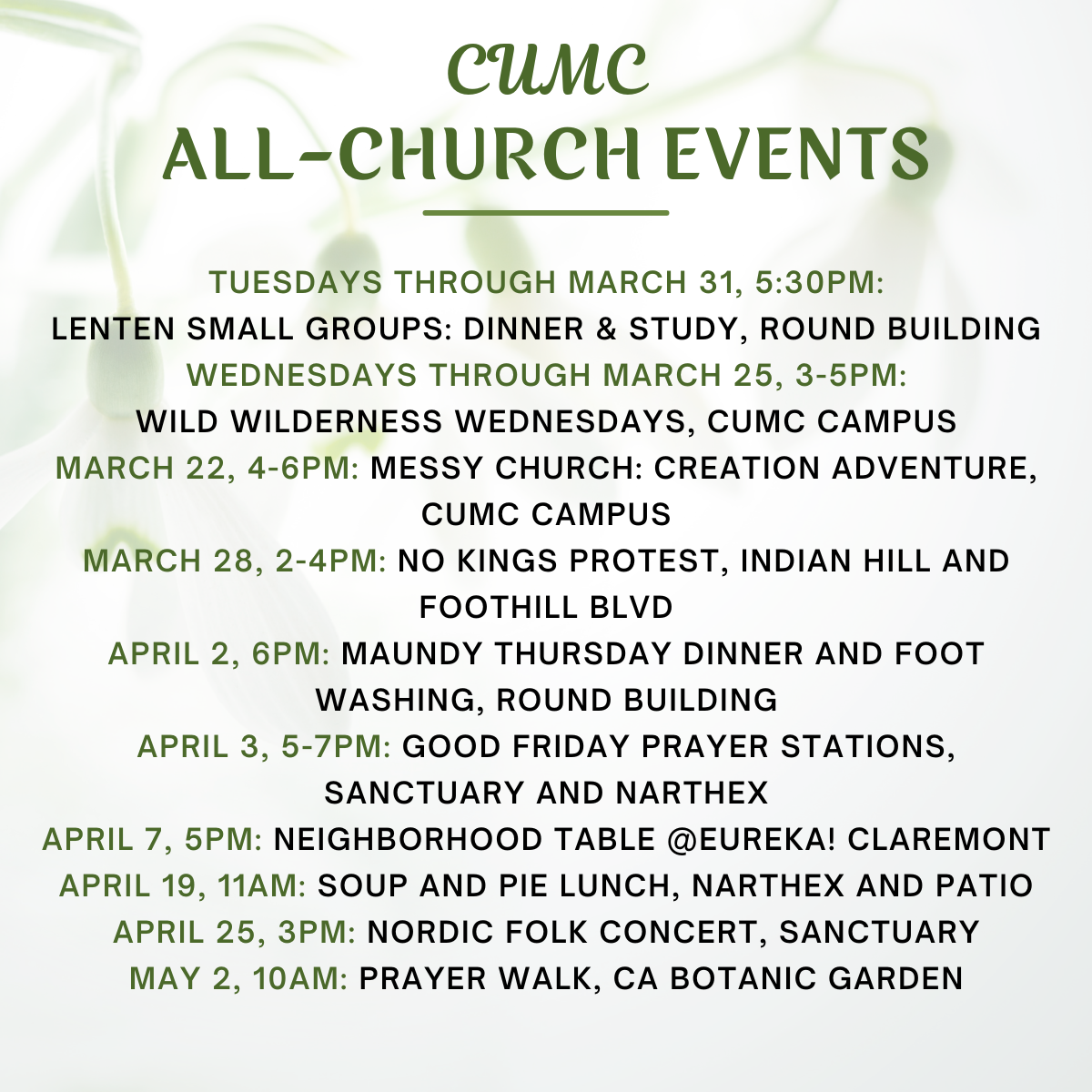 CUMC
ALL-CHURCH EVENTS

TUESDAYS THROUGH MARCH 31, 5:30PM:
LENTEN SMALL GROUPS: DINNER & STUDY, ROUND BUILDING
WEDNESDAYS THROUGH MARCH 25, 3-5PM:
WILD WILDERNESS WEDNESDAYS, CUMC CAMPUS
MARCH 22, 4-6PM: MESSY CHURCH: CREATION ADVENTURE, CUMC CAMPUS
MARCH 28, 2-4PM: NO KINGS PROTEST, INDIAN HILL AND FOOTHILL BLVD
APRIL 2, 6PM: MAUNDY THURSDAY DINNER AND FOOT WASHING, ROUND BUILDING
APRIL 3, 5-7PM: GOOD FRIDAY PRAYER STATIONS, SANCTUARY AND NARTHEX
APRIL 7, 5PM: NEIGHBORHOOD TABLE @EUREKA! CLAREMONT
APRIL 19, 11AM: SOUP AND PIE LUNCH, NARTHEX AND PATIO
APRIL 25, 3PM: NORDIC FOLK CONCERT, SANCTUARY
MAY 2, 10AM: PRAYER WALK, CA BOTANIC GARDEN